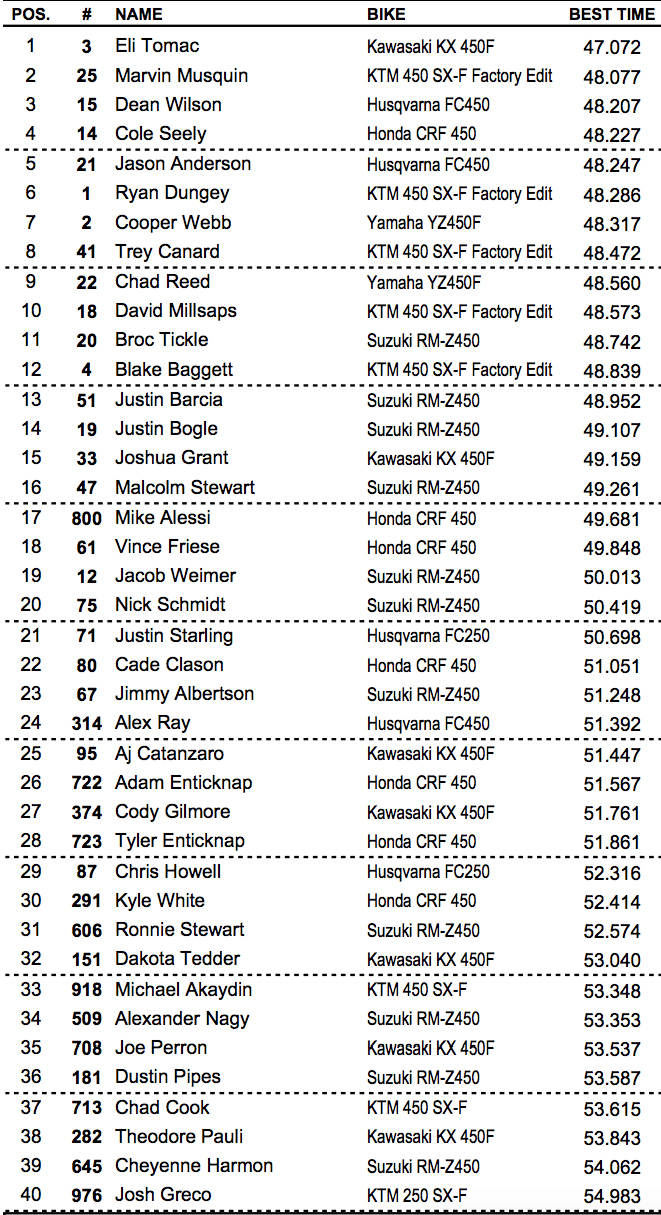 | POS. | # | NAME | BIKE | BEST TIME |
|---|---|---|---|---|
| 1 | 3 | Eli Tomac | Kawasaki KX 450F | 47.072 |
| 2 | 25 | Marvin Musquin | KTM 450 SX-F Factory Edit | 48.077 |
| 3 | 15 | Dean Wilson | Husqvarna FC450 | 48.207 |
| 4 | 14 | Cole Seely | Honda CRF 450 | 48.227 |
| 5 | 21 | Jason Anderson | Husqvarna FC450 | 48.247 |
| 6 | 1 | Ryan Dungey | KTM 450 SX-F Factory Edit | 48.286 |
| 7 | 2 | Cooper Webb | Yamaha YZ450F | 48.317 |
| 8 | 41 | Trey Canard | KTM 450 SX-F Factory Edit | 48.472 |
| 9 | 22 | Chad Reed | Yamaha YZ450F | 48.560 |
| 10 | 18 | David Millsaps | KTM 450 SX-F Factory Edit | 48.573 |
| 11 | 20 | Broc Tickle | Suzuki RM-Z450 | 48.742 |
| 12 | 4 | Blake Baggett | KTM 450 SX-F Factory Edit | 48.839 |
| 13 | 51 | Justin Barcia | Suzuki RM-Z450 | 48.952 |
| 14 | 19 | Justin Bogle | Suzuki RM-Z450 | 49.107 |
| 15 | 33 | Joshua Grant | Kawasaki KX 450F | 49.159 |
| 16 | 47 | Malcolm Stewart | Suzuki RM-Z450 | 49.261 |
| 17 | 800 | Mike Alessi | Honda CRF 450 | 49.681 |
| 18 | 61 | Vince Friese | Honda CRF 450 | 49.848 |
| 19 | 12 | Jacob Weimer | Suzuki RM-Z450 | 50.013 |
| 20 | 75 | Nick Schmidt | Suzuki RM-Z450 | 50.419 |
| 21 | 71 | Justin Starling | Husqvarna FC250 | 50.698 |
| 22 | 80 | Cade Clason | Honda CRF 450 | 51.051 |
| 23 | 67 | Jimmy Albertson | Suzuki RM-Z450 | 51.248 |
| 24 | 314 | Alex Ray | Husqvarna FC450 | 51.392 |
| 25 | 95 | Aj Catanzaro | Kawasaki KX 450F | 51.447 |
| 26 | 722 | Adam Enticknap | Honda CRF 450 | 51.567 |
| 27 | 374 | Cody Gilmore | Kawasaki KX 450F | 51.761 |
| 28 | 723 | Tyler Enticknap | Honda CRF 450 | 51.861 |
| 29 | 87 | Chris Howell | Husqvarna FC250 | 52.316 |
| 30 | 291 | Kyle White | Honda CRF 450 | 52.414 |
| 31 | 606 | Ronnie Stewart | Suzuki RM-Z450 | 52.574 |
| 32 | 151 | Dakota Tedder | Kawasaki KX 450F | 53.040 |
| 33 | 918 | Michael Akaydin | KTM 450 SX-F | 53.348 |
| 34 | 509 | Alexander Nagy | Suzuki RM-Z450 | 53.353 |
| 35 | 708 | Joe Perron | Kawasaki KX 450F | 53.537 |
| 36 | 181 | Dustin Pipes | Suzuki RM-Z450 | 53.587 |
| 37 | 713 | Chad Cook | KTM 450 SX-F | 53.615 |
| 38 | 282 | Theodore Pauli | Kawasaki KX 450F | 53.843 |
| 39 | 645 | Cheyenne Harmon | Suzuki RM-Z450 | 54.062 |
| 40 | 976 | Josh Greco | KTM 250 SX-F | 54.983 |